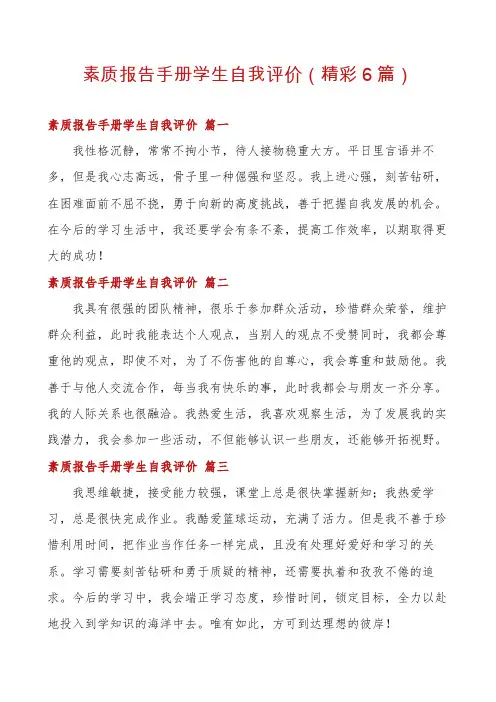 素质报告手册学生自我评价（精彩6篇）

素质报告手册学生自我评价 篇一

我性格沉静，常常不拘小节，待人接物稳重大方。平日里言语并不多，但是我心志高远，骨子里一种倔强和坚忍。我上进心强，刻苦钻研，在困难面前不屈不挠，勇于向新的高度挑战，善于把握自我发展的机会。在今后的学习生活中，我还要学会有条不紊，提高工作效率，以期取得更大的成功！

素质报告手册学生自我评价 篇二

我具有很强的团队精神，很乐于参加群众活动，珍惜群众荣誉，维护群众利益，此时我能表达个人观点，当别人的观点不受赞同时，我都会尊重他的观点，即使不对，为了不伤害他的自尊心，我会尊重和鼓励他。我善于与他人交流合作，每当我有快乐的事，此时我都会与朋友一齐分享。我的人际关系也很融洽。我热爱生活，我喜欢观察生活，为了发展我的实践潜力，我会参加一些活动，不但能够认识一些朋友，还能够开拓视野。

素质报告手册学生自我评价 篇三

我思维敏捷，接受能力较强，课堂上总是很快掌握新知；我热爱学习，总是很快完成作业。我酷爱篮球运动，充满了活力。但是我不善于珍惜利用时间，把作业当作任务一样完成，且没有处理好爱好和学习的关系。学习需要刻苦钻研和勇于质疑的精神，还需要执着和孜孜不倦的追求。今后的学习中，我会端正学习态度，珍惜时间，锁定目标，全力以赴地投入到学知识的海洋中去。唯有如此，方可到达理想的彼岸！